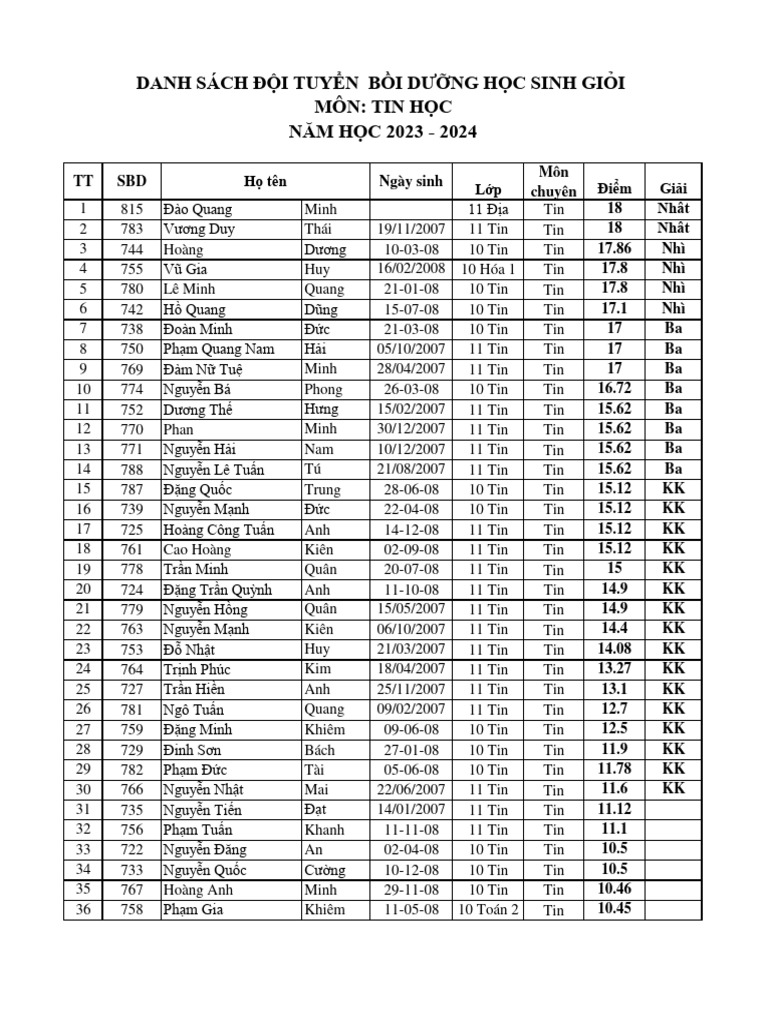 DANH SÁCH ĐỘI TUYỂN BỒI DƯỠNG HỌC SINH GIỎI
MÔN: TIN HỌC
NĂM HỌC 2023 - 2024

| TT | SBD | Họ tên | | Ngày sinh | Lớp | Môn chuyên | Điểm | Giải |
|---|---|---|---|---|---|---|---|---|
| 1 | 815 | Đào Quang | Minh | | 11 Địa | Tin | 18 | Nhất |
| 2 | 783 | Vương Duy | Thái | 19/11/2007 | 11 Tin | Tin | 18 | Nhất |
| 3 | 744 | Hoàng | Dương | 10-03-08 | 10 Tin | Tin | 17.86 | Nhì |
| 4 | 755 | Vũ Gia | Huy | 16/02/2008 | 10 Hóa 1 | Tin | 17.8 | Nhì |
| 5 | 780 | Lê Minh | Quang | 21-01-08 | 10 Tin | Tin | 17.8 | Nhì |
| 6 | 742 | Hồ Quang | Dũng | 15-07-08 | 10 Tin | Tin | 17.1 | Nhì |
| 7 | 738 | Đoàn Minh | Đức | 21-03-08 | 10 Tin | Tin | 17 | Ba |
| 8 | 750 | Phạm Quang Nam | Hải | 05/10/2007 | 11 Tin | Tin | 17 | Ba |
| 9 | 769 | Đàm Nữ Tuệ | Minh | 28/04/2007 | 11 Tin | Tin | 17 | Ba |
| 10 | 774 | Nguyễn Bá | Phong | 26-03-08 | 10 Tin | Tin | 16.72 | Ba |
| 11 | 752 | Dương Thế | Hưng | 15/02/2007 | 11 Tin | Tin | 15.62 | Ba |
| 12 | 770 | Phan | Minh | 30/12/2007 | 11 Tin | Tin | 15.62 | Ba |
| 13 | 771 | Nguyễn Hải | Nam | 10/12/2007 | 11 Tin | Tin | 15.62 | Ba |
| 14 | 788 | Nguyễn Lê Tuấn | Tú | 21/08/2007 | 11 Tin | Tin | 15.62 | Ba |
| 15 | 787 | Đặng Quốc | Trung | 28-06-08 | 10 Tin | Tin | 15.12 | KK |
| 16 | 739 | Nguyễn Mạnh | Đức | 22-04-08 | 10 Tin | Tin | 15.12 | KK |
| 17 | 725 | Hoàng Công Tuấn | Anh | 14-12-08 | 11 Tin | Tin | 15.12 | KK |
| 18 | 761 | Cao Hoàng | Kiên | 02-09-08 | 11 Tin | Tin | 15.12 | KK |
| 19 | 778 | Trần Minh | Quân | 20-07-08 | 11 Tin | Tin | 15 | KK |
| 20 | 724 | Đặng Trần Quỳnh | Anh | 11-10-08 | 11 Tin | Tin | 14.9 | KK |
| 21 | 779 | Nguyễn Hồng | Quân | 15/05/2007 | 11 Tin | Tin | 14.9 | KK |
| 22 | 763 | Nguyễn Mạnh | Kiên | 06/10/2007 | 11 Tin | Tin | 14.4 | KK |
| 23 | 753 | Đỗ Nhật | Huy | 21/03/2007 | 11 Tin | Tin | 14.08 | KK |
| 24 | 764 | Trịnh Phúc | Kim | 18/04/2007 | 11 Tin | Tin | 13.27 | KK |
| 25 | 727 | Trần Hiền | Anh | 25/11/2007 | 11 Tin | Tin | 13.1 | KK |
| 26 | 781 | Ngô Tuấn | Quang | 09/02/2007 | 11 Tin | Tin | 12.7 | KK |
| 27 | 759 | Đặng Minh | Khiêm | 09-06-08 | 10 Tin | Tin | 12.5 | KK |
| 28 | 729 | Đinh Sơn | Bách | 27-01-08 | 10 Tin | Tin | 11.9 | KK |
| 29 | 782 | Phạm Đức | Tài | 05-06-08 | 10 Tin | Tin | 11.78 | KK |
| 30 | 766 | Nguyễn Nhật | Mai | 22/06/2007 | 11 Tin | Tin | 11.6 | KK |
| 31 | 735 | Nguyễn Tiến | Đạt | 14/01/2007 | 11 Tin | Tin | 11.12 | |
| 32 | 756 | Phạm Tuấn | Khanh | 11-11-08 | 11 Tin | Tin | 11.1 | |
| 33 | 722 | Nguyễn Đăng | An | 02-04-08 | 10 Tin | Tin | 10.5 | |
| 34 | 733 | Nguyễn Quốc | Cường | 10-12-08 | 10 Tin | Tin | 10.5 | |
| 35 | 767 | Hoàng Anh | Minh | 29-11-08 | 10 Tin | Tin | 10.46 | |
| 36 | 758 | Phạm Gia | Khiêm | 11-05-08 | 10 Toán 2 | Tin | 10.45 | |